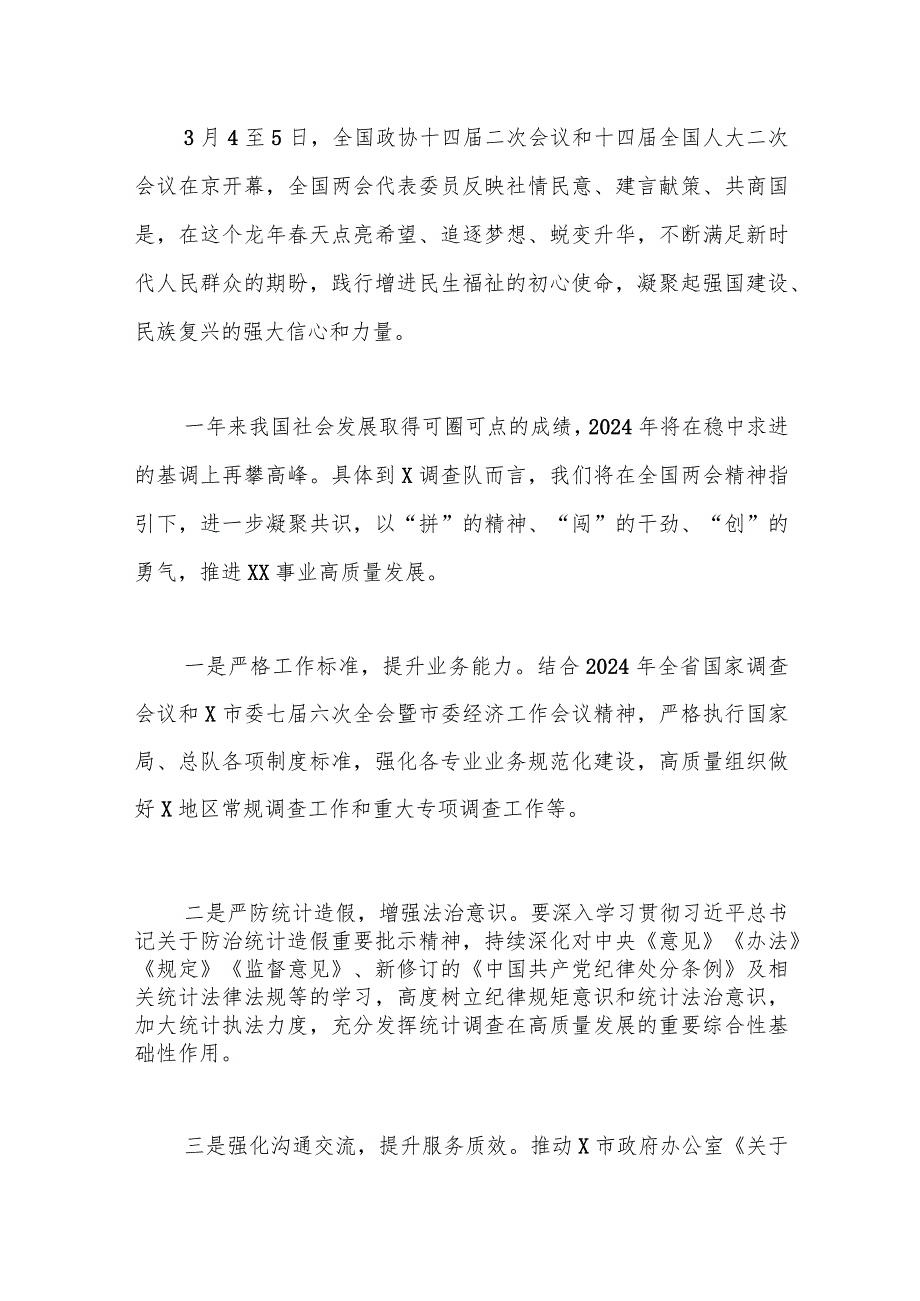 3月4至5日，全国政协十四届二次会议和十四届全国人大二次会议在京开幕，全国两会代表委员反映社情民意、建言献策、共商国是，在这个龙年春天点亮希望、追逐梦想、蜕变升华，不断满足新时代人民群众的期盼，践行增进民生福祉的初心使命，凝聚起强国建设、民族复兴的强大信心和力量。

一年来我国社会发展取得可圈可点的成绩，2024年将在稳中求进的基调上再攀高峰。具体到X调查队而言，我们将在全国两会精神指引下，进一步凝聚共识，以“拼”的精神、“闯”的干劲、“创”的勇气，推进XX事业高质量发展。

一是严格工作标准，提升业务能力。结合2024年全省国家调查会议和X市委七届六次全会暨市委经济工作会议精神，严格执行国家局、总队各项制度标准，强化各专业业务规范化建设，高质量组织做好X地区常规调查工作和重大专项调查工作等。

二是严防统计造假，增强法治意识。要深入学习贯彻习近平总书记关于防治统计造假重要批示精神，持续深化对中央《意见》《办法》《规定》《监督意见》、新修订的《中国共产党纪律处分条例》及相关统计法律法规等的学习，高度树立纪律规矩意识和统计法治意识，加大统计执法力度，充分发挥统计调查在高质量发展的重要综合性基础性作用。

三是强化沟通交流，提升服务质效。推动X市政府办公室《关于